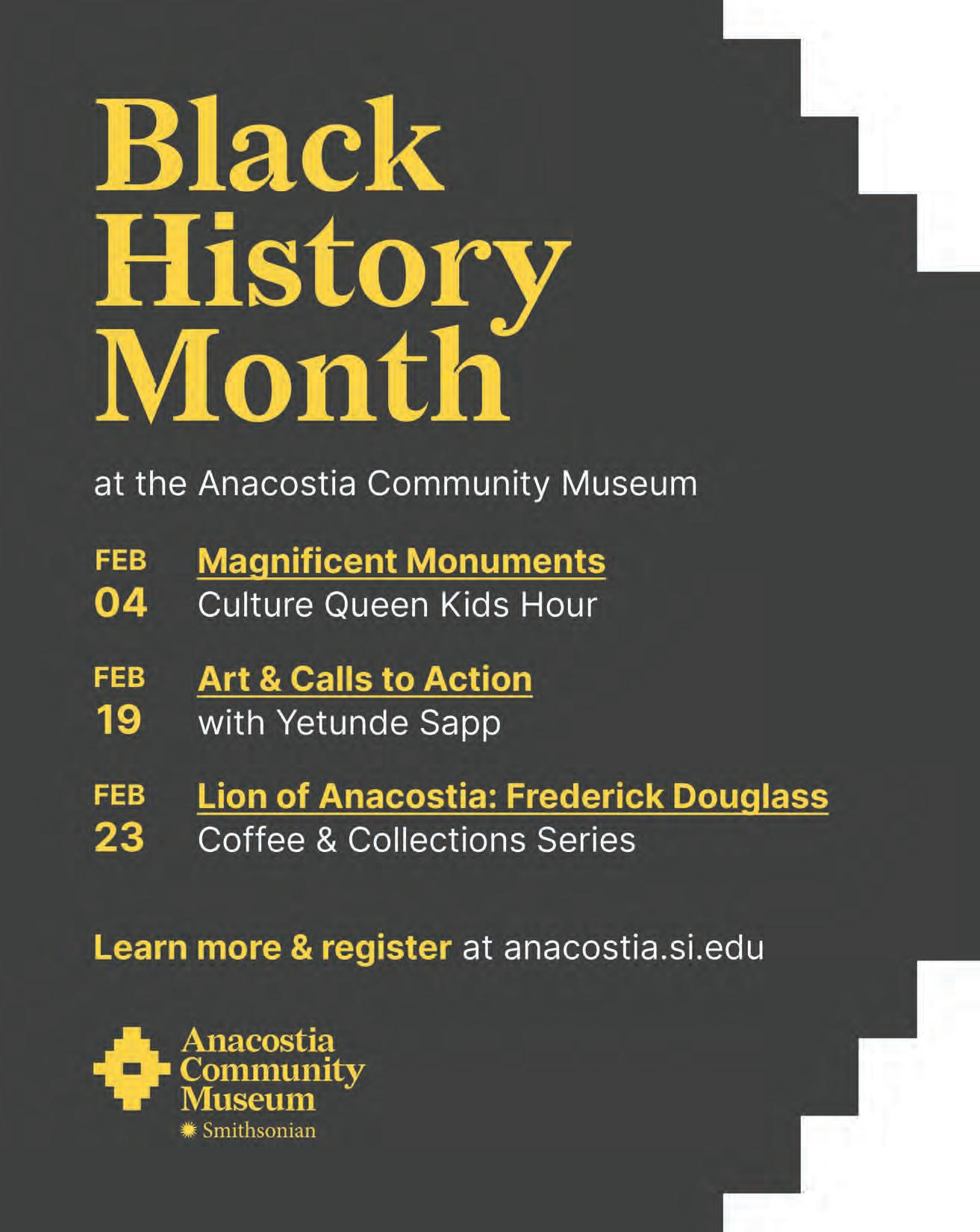 Black History Month

at the Anacostia Community Museum

FEB 04 Magnificent Monuments
Culture Queen Kids Hour

FEB 19 Art & Calls to Action
with Yetunde Sapp

FEB 23 Lion of Anacostia: Frederick Douglass
Coffee & Collections Series

Learn more & register at anacostia.si.edu

Anacostia Community Museum
Smithsonian